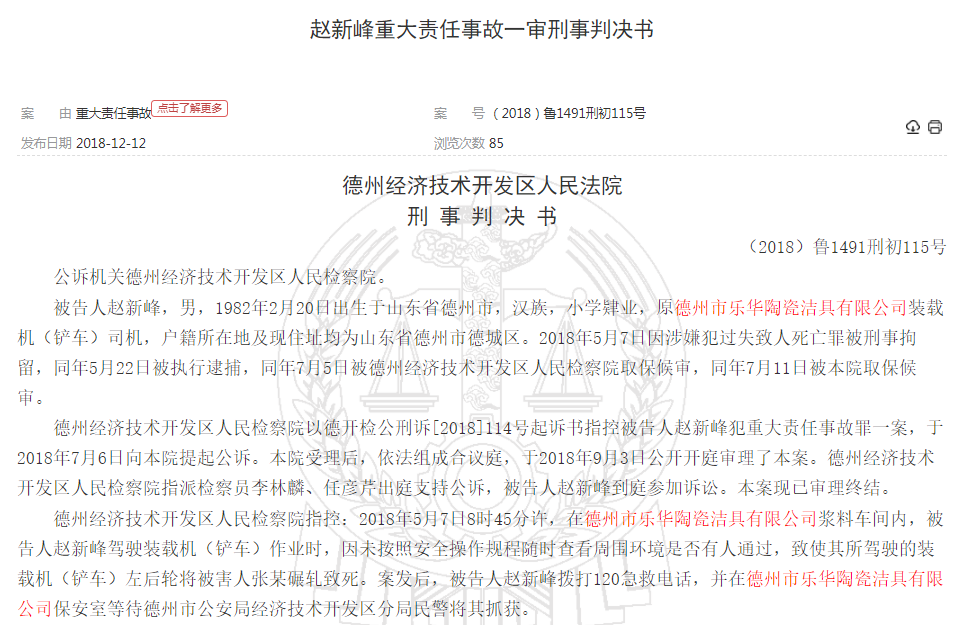 赵新峰重大责任事故一审刑事判决书

案　由 重大责任事故 点击了解更多

案　号 （2018）鲁1491刑初115号

发布日期 2018-12-12

浏览次数 85

德州经济技术开发区人民法院
刑 事 判 决 书

（2018）鲁1491刑初115号

公诉机关德州经济技术开发区人民检察院。

被告人赵新峰，男，1982年2月20日出生于山东省德州市，汉族，小学肄业，原德州市乐华陶瓷洁具有限公司装载机（铲车）司机，户籍所在地及现住址均为山东省德州市德城区。2018年5月7日因涉嫌犯过失致人死亡罪被刑事拘留，同年5月22日被执行逮捕，同年7月5日被德州经济技术开发区人民检察院取保候审，同年7月11日被本院取保候审。

德州经济技术开发区人民检察院以德开检公刑诉[2018]114号起诉书指控被告人赵新峰犯重大责任事故罪一案，于2018年7月6日向本院提起公诉。本院受理后，依法组成合议庭，于2018年9月3日公开开庭审理了本案。德州经济技术开发区人民检察院指派检察员李林麟、任彦芹出庭支持公诉，被告人赵新峰到庭参加诉讼。本案现已审理终结。

德州经济技术开发区人民检察院指控：2018年5月7日8时45分许，在德州市乐华陶瓷洁具有限公司浆料车间内，被告人赵新峰驾驶装载机（铲车）作业时，因未按照安全操作规程随时查看周围环境是否有人通过，致使其所驾驶的装载机（铲车）左后轮将被害人张某碾轧致死。案发后，被告人赵新峰拨打120急救电话，并在德州市乐华陶瓷洁具有限公司保安室等待德州市公安局经济技术开发区分局民警将其抓获。